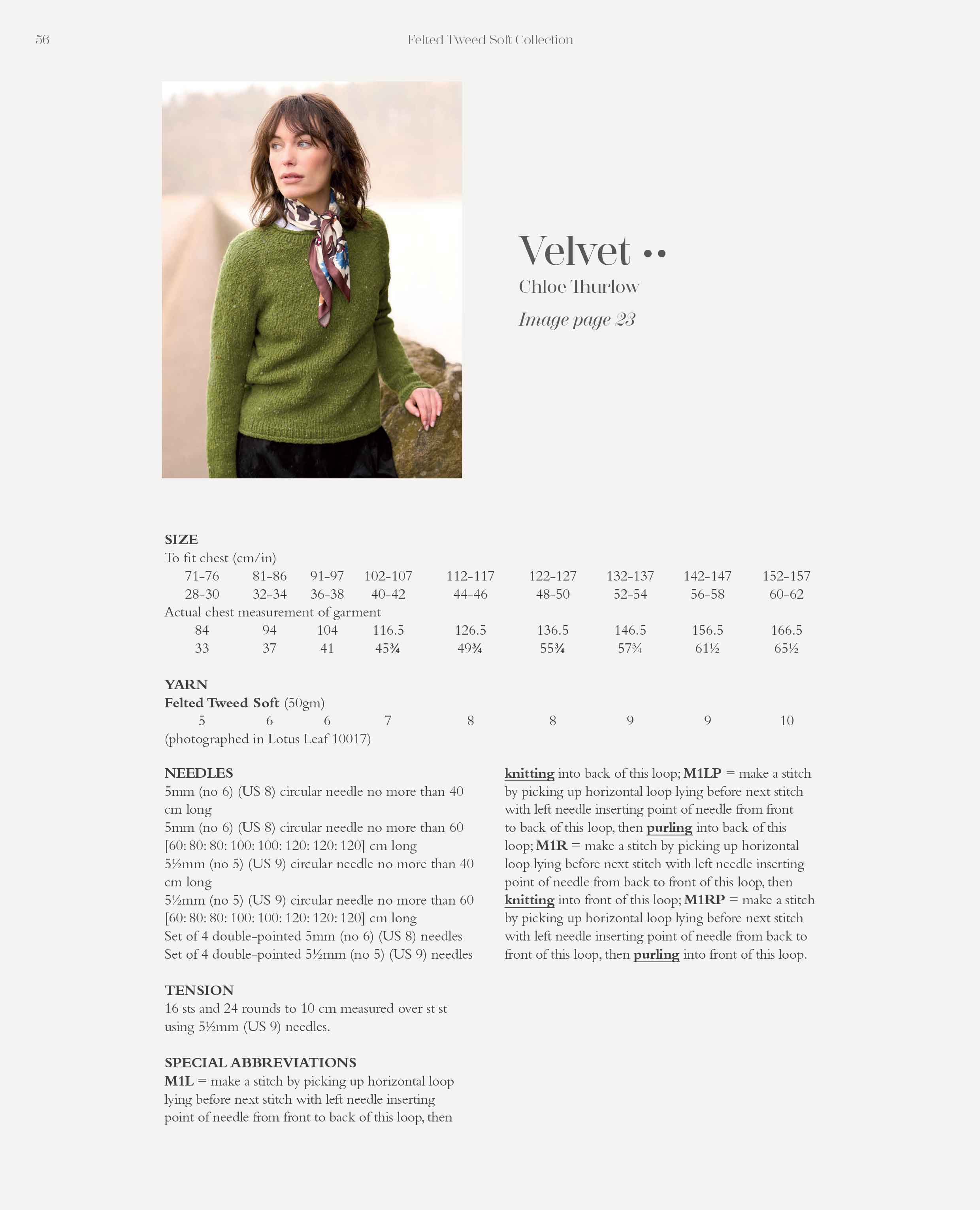 56 Felted Tweed Soft Collection

Velvet ••
Chloe Thurlow
Image page 23

SIZE
To fit chest (cm/in)

| 71-76 | 81-86 | 91-97 | 102-107 | 112-117 | 122-127 | 132-137 | 142-147 | 152-157 |
|---|---|---|---|---|---|---|---|---|
| 28-30 | 32-34 | 36-38 | 40-42 | 44-46 | 48-50 | 52-54 | 56-58 | 60-62 |

Actual chest measurement of garment

| 84 | 94 | 104 | 116.5 | 126.5 | 136.5 | 146.5 | 156.5 | 166.5 |
|---|---|---|---|---|---|---|---|---|
| 33 | 37 | 41 | 45¾ | 49¾ | 55¾ | 57¾ | 61½ | 65½ |

YARN
Felted Tweed Soft (50gm)

| 5 | 6 | 6 | 7 | 8 | 8 | 9 | 9 | 10 |
|---|---|---|---|---|---|---|---|---|

(photographed in Lotus Leaf 10017)

NEEDLES
5mm (no 6) (US 8) circular needle no more than 40 cm long
5mm (no 6) (US 8) circular needle no more than 60 [60: 80: 80: 100: 100: 120: 120: 120] cm long
5½mm (no 5) (US 9) circular needle no more than 40 cm long
5½mm (no 5) (US 9) circular needle no more than 60 [60: 80: 80: 100: 100: 120: 120: 120] cm long
Set of 4 double-pointed 5mm (no 6) (US 8) needles
Set of 4 double-pointed 5½mm (no 5) (US 9) needles

TENSION
16 sts and 24 rounds to 10 cm measured over st st using 5½mm (US 9) needles.

SPECIAL ABBREVIATIONS
M1L = make a stitch by picking up horizontal loop lying before next stitch with left needle inserting point of needle from front to back of this loop, then knitting into back of this loop; M1LP = make a stitch by picking up horizontal loop lying before next stitch with left needle inserting point of needle from front to back of this loop, then purling into back of this loop; M1R = make a stitch by picking up horizontal loop lying before next stitch with left needle inserting point of needle from back to front of this loop, then knitting into front of this loop; M1RP = make a stitch by picking up horizontal loop lying before next stitch with left needle inserting point of needle from back to front of this loop, then purling into front of this loop.